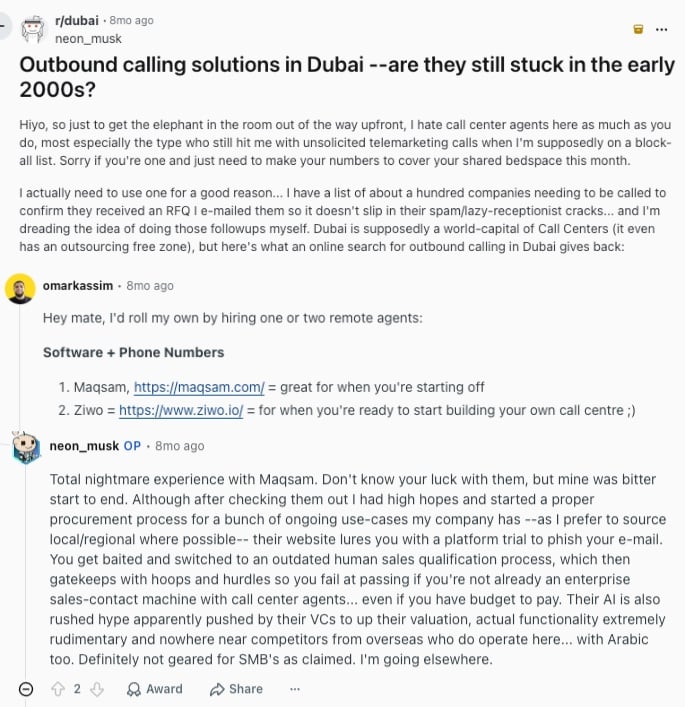 r/dubai · 8mo ago
neon_musk

...

Outbound calling solutions in Dubai --are they still stuck in the early 2000s?

Hiyo, so just to get the elephant in the room out of the way upfront, I hate call center agents here as much as you do, most especially the type who still hit me with unsolicited telemarketing calls when I'm supposedly on a block-all list. Sorry if you're one and just need to make your numbers to cover your shared bedspace this month.

I actually need to use one for a good reason... I have a list of about a hundred companies needing to be called to confirm they received an RFQ I e-mailed them so it doesn't slip in their spam/lazy-receptionist cracks... and I'm dreading the idea of doing those followups myself. Dubai is supposedly a world-capital of Call Centers (it even has an outsourcing free zone), but here's what an online search for outbound calling in Dubai gives back:

omarkassim · 8mo ago

Hey mate, I'd roll my own by hiring one or two remote agents:

Software + Phone Numbers

1. Maqsam, https://maqsam.com/ = great for when you're starting off
2. Ziwo = https://www.ziwo.io/ = for when you're ready to start building your own call centre ;)

neon_musk OP · 8mo ago

Total nightmare experience with Maqsam. Don't know your luck with them, but mine was bitter start to end. Although after checking them out I had high hopes and started a proper procurement process for a bunch of ongoing use-cases my company has --as I prefer to source local/regional where possible-- their website lures you with a platform trial to phish your e-mail. You get baited and switched to an outdated human sales qualification process, which then gatekeeps with hoops and hurdles so you fail at passing if you're not already an enterprise sales-contact machine with call center agents... even if you have budget to pay. Their AI is also rushed hype apparently pushed by their VCs to up their valuation, actual functionality extremely rudimentary and nowhere near competitors from overseas who do operate here... with Arabic too. Definitely not geared for SMB's as claimed. I'm going elsewhere.

2 Award Share ...